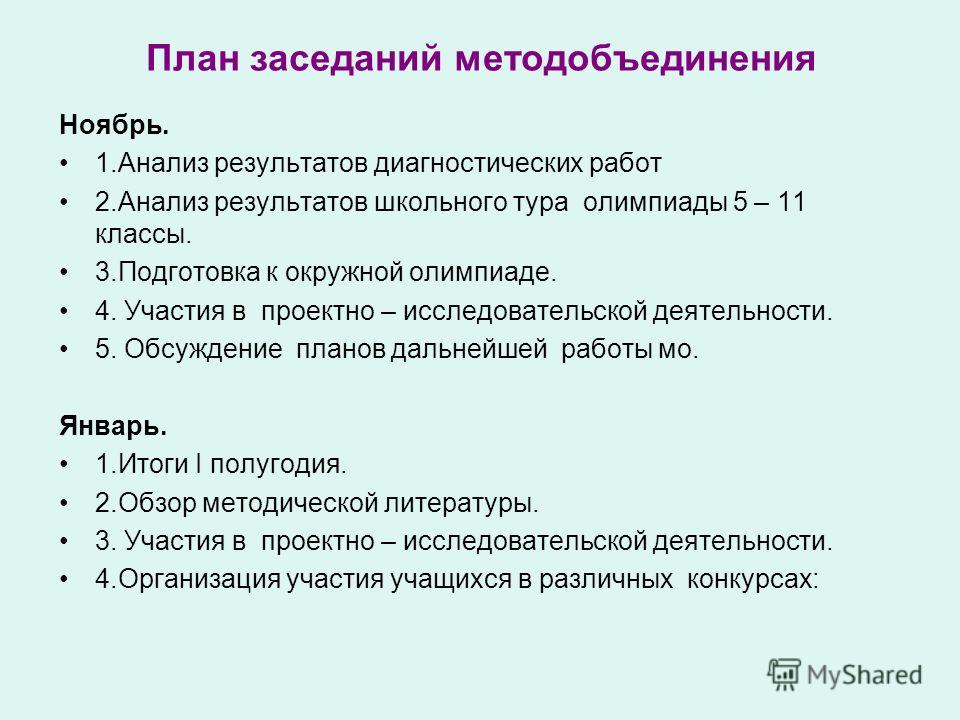 План заседаний методобъединения

Ноябрь.

• 1.Анализ результатов диагностических работ
• 2.Анализ результатов школьного тура олимпиады 5 – 11 классы.
• 3.Подготовка к окружной олимпиаде.
• 4. Участия в проектно – исследовательской деятельности.
• 5. Обсуждение планов дальнейшей работы мо.

Январь.

• 1.Итоги I полугодия.
• 2.Обзор методической литературы.
• 3. Участия в проектно – исследовательской деятельности.
• 4.Организация участия учащихся в различных конкурсах:

MyShared